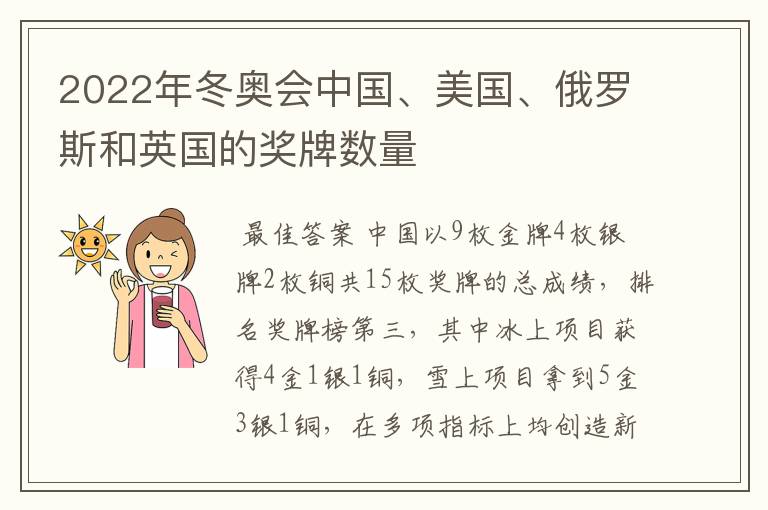 2022年冬奥会中国、美国、俄罗斯和英国的奖牌数量

最佳答案 中国以9枚金牌4枚银牌2枚铜共15枚奖牌的总成绩，排名奖牌榜第三，其中冰上项目获得4金1银1铜，雪上项目拿到5金3银1铜，在多项指标上均创造新